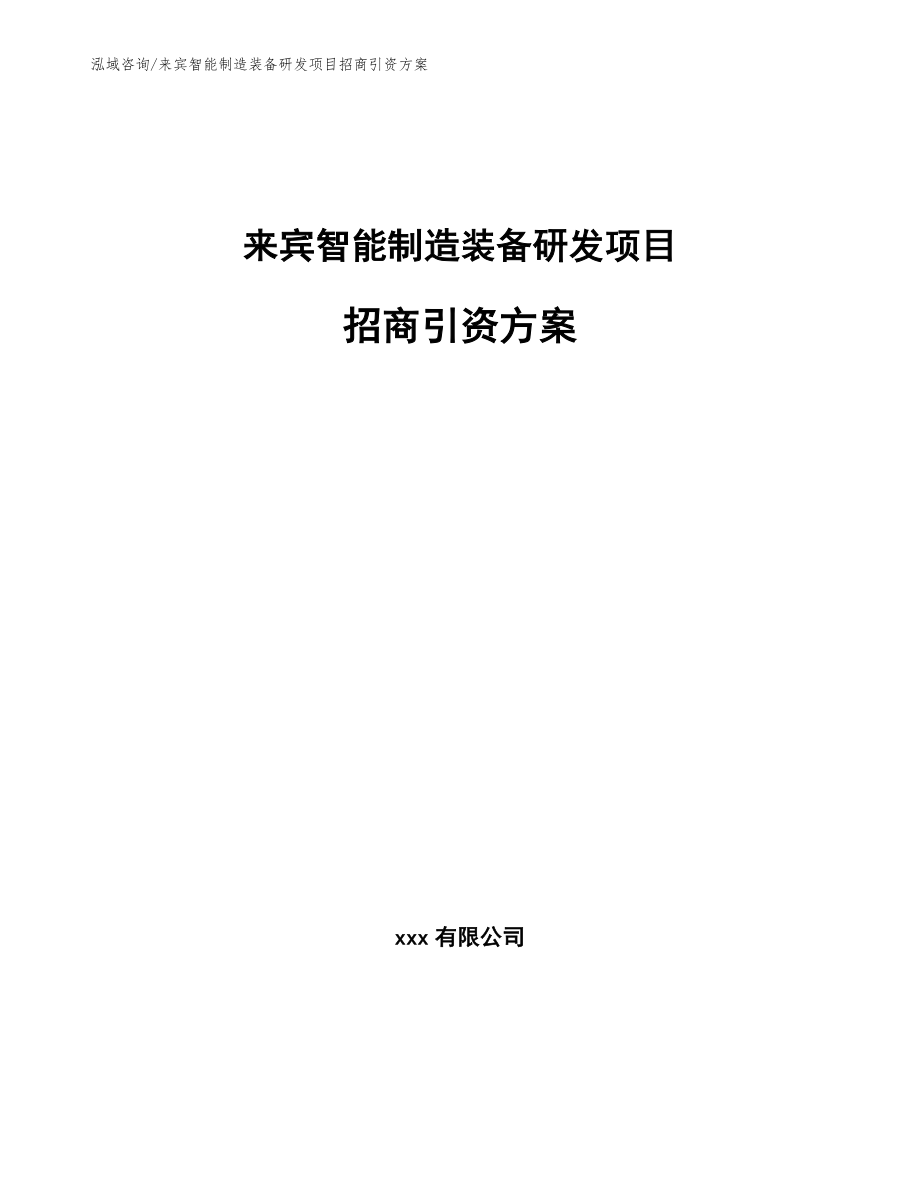 泓域咨询/来宾智能制造装备研发项目招商引资方案

来宾智能制造装备研发项目

招商引资方案

xxx 有限公司